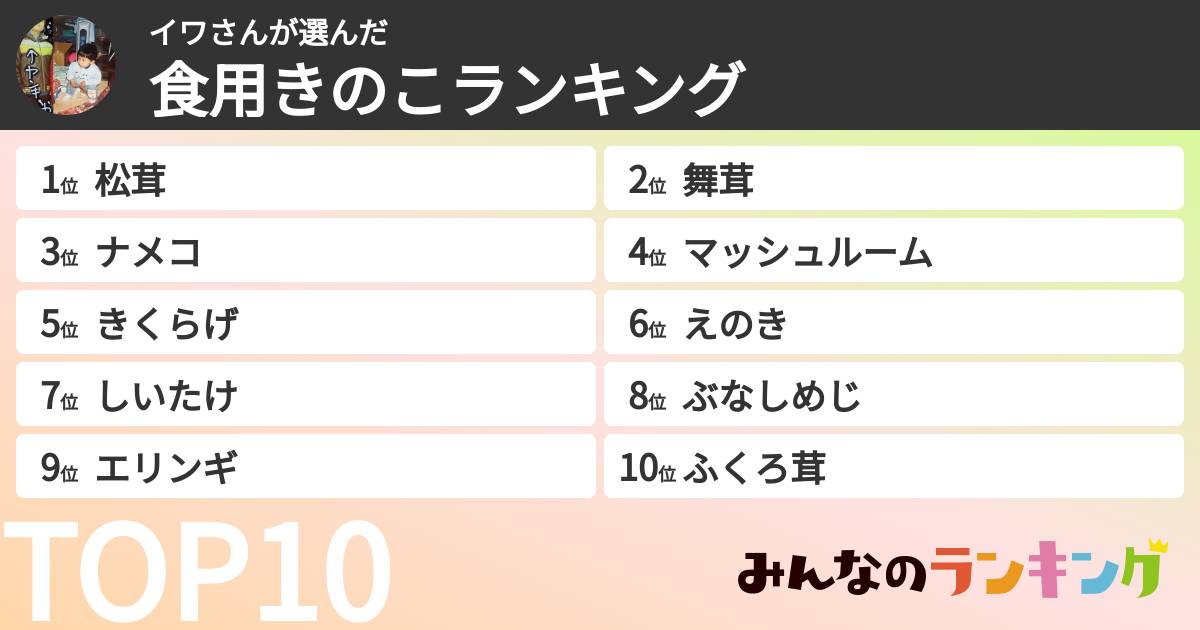 イワさんが選んだ
食用きのこランキング

1位 松茸
2位 舞茸
3位 ナメコ
4位 マッシュルーム
5位 きくらげ
6位 えのき
7位 しいたけ
8位 ぶなしめじ
9位 エリンギ
10位 ふくろ茸

TOP10

みんなのランキング